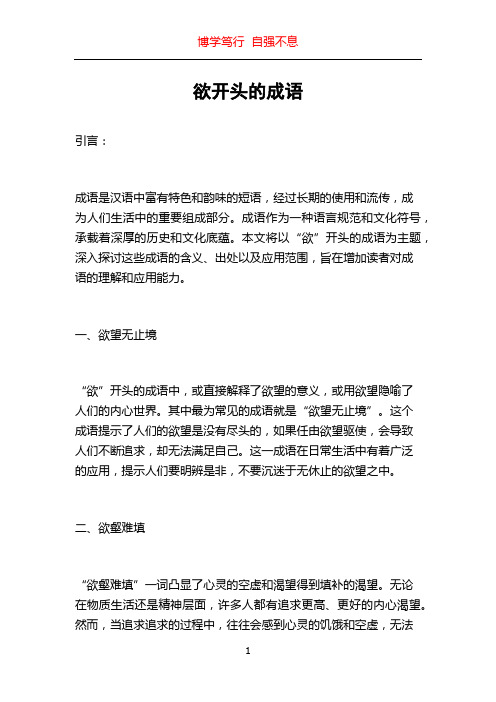 博学笃行 自强不息

欲开头的成语

引言：

成语是汉语中富有特色和韵味的短语，经过长期的使用和流传，成为人们生活中的重要组成部分。成语作为一种语言规范和文化符号，承载着深厚的历史和文化底蕴。本文将以“欲”开头的成语为主题，深入探讨这些成语的含义、出处以及应用范围，旨在增加读者对成语的理解和应用能力。

一、欲望无止境

“欲”开头的成语中，或直接解释了欲望的意义，或用欲望隐喻了人们的内心世界。其中最为常见的成语就是“欲望无止境”。这个成语提示了人们的欲望是没有尽头的，如果任由欲望驱使，会导致人们不断追求，却无法满足自己。这一成语在日常生活中有着广泛的应用，提示人们要明辨是非，不要沉迷于无休止的欲望之中。

二、欲壑难填

“欲壑难填”一词凸显了心灵的空虚和渴望得到填补的渴望。无论在物质生活还是精神层面，许多人都有追求更高、更好的内心渴望。然而，当追求追求的过程中，往往会感到心灵的饥饿和空虚，无法

1